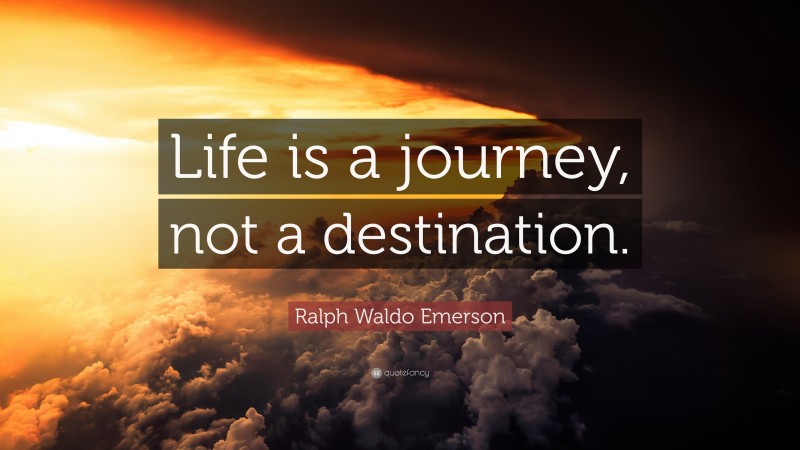 Life is a journey, not a destination.

Ralph Waldo Emerson

quotefancy